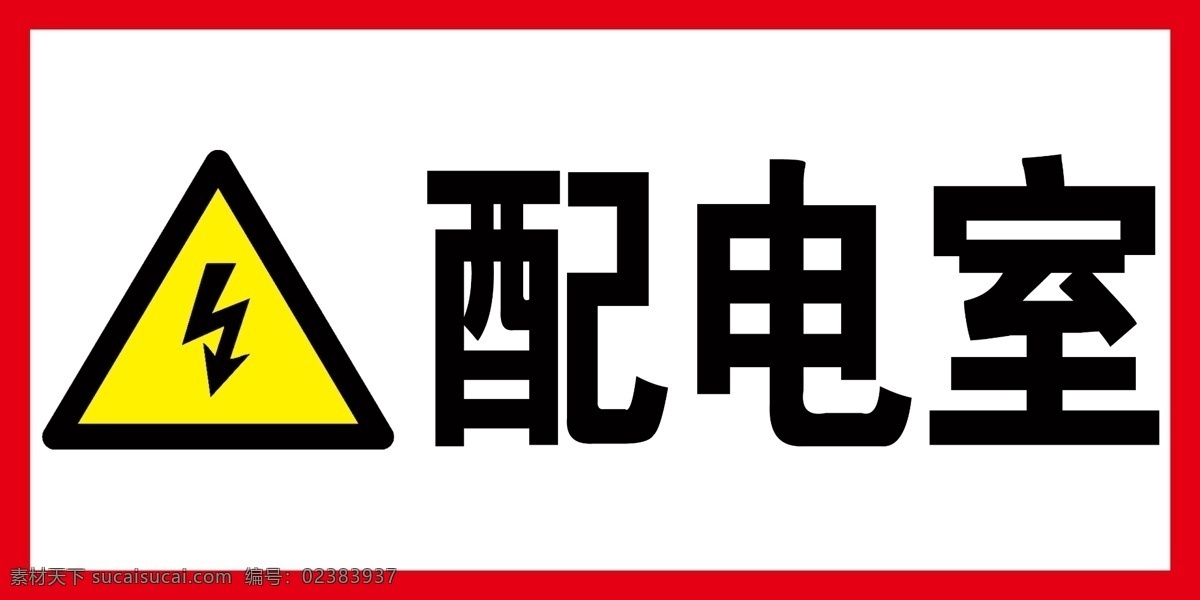 配电室

素材天下 sucaisucai.com 编号：02383937